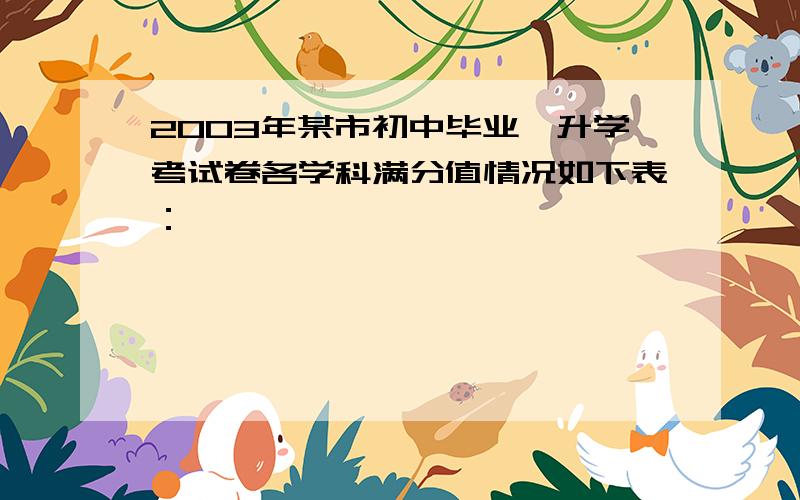 2003年某市初中毕业、升学考试卷各学科满分值情况如下表：